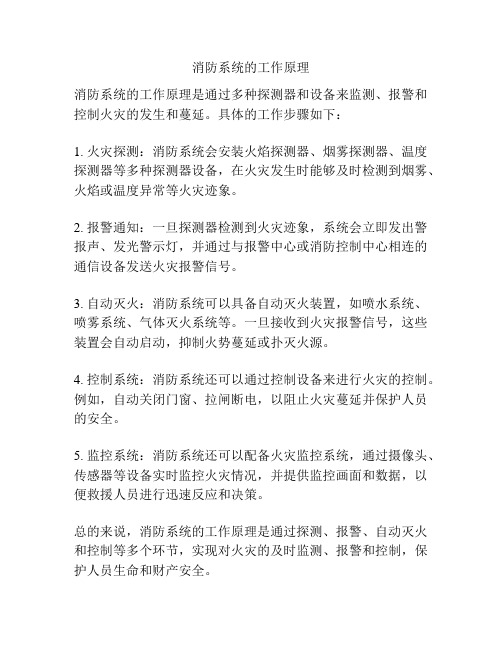 消防系统的工作原理

消防系统的工作原理是通过多种探测器和设备来监测、报警和控制火灾的发生和蔓延。具体的工作步骤如下：

1. 火灾探测：消防系统会安装火焰探测器、烟雾探测器、温度探测器等多种探测器设备，在火灾发生时能够及时检测到烟雾、火焰或温度异常等火灾迹象。

2. 报警通知：一旦探测器检测到火灾迹象，系统会立即发出警报声、发光警示灯，并通过与报警中心或消防控制中心相连的通信设备发送火灾报警信号。

3. 自动灭火：消防系统可以具备自动灭火装置，如喷水系统、喷雾系统、气体灭火系统等。一旦接收到火灾报警信号，这些装置会自动启动，抑制火势蔓延或扑灭火源。

4. 控制系统：消防系统还可以通过控制设备来进行火灾的控制。例如，自动关闭门窗、拉闸断电，以阻止火灾蔓延并保护人员的安全。

5. 监控系统：消防系统还可以配备火灾监控系统，通过摄像头、传感器等设备实时监控火灾情况，并提供监控画面和数据，以便救援人员进行迅速反应和决策。

总的来说，消防系统的工作原理是通过探测、报警、自动灭火和控制等多个环节，实现对火灾的及时监测、报警和控制，保护人员生命和财产安全。